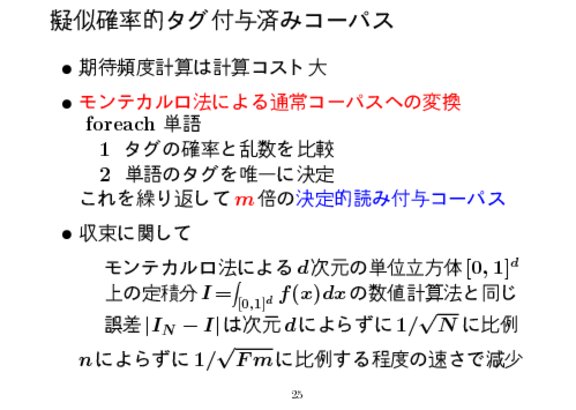 擬似確率的タグ付与済みコーパス

• 期待頻度計算は計算コスト大

• モンテカルロ法による通常コーパスへの変換
foreach 単語
1 タグの確率と乱数を比較
2 単語のタグを唯一に決定
これを繰り返して$m$倍の決定的読み付与コーパス

• 収束に関して
モンテカルロ法による$d$次元の単位立方体$[0,1]^d$上の定積分$I=\int_{[0,1]^d} f(x)dx$の数値計算法と同じ
誤差$|I_N - I|$は次元$d$によらずに$1/\sqrt{N}$に比例
$n$によらずに$1/\sqrt{Fm}$に比例する程度の速さで減少

25